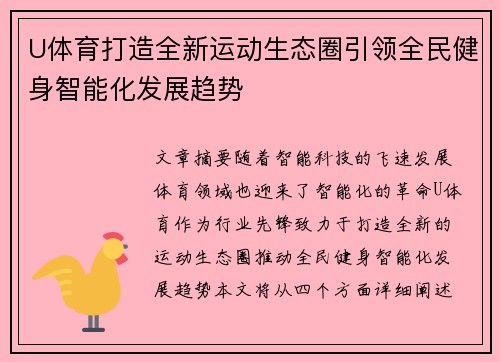 U体育打造全新运动生态圈引领全民健身智能化发展趋势

文章摘要随着智能科技的飞速发展体育领域也迎来了智能化的革命U体育作为行业先锋致力于打造全新的运动生态圈推动全民健身智能化发展趋势本文将从四个方面详细阐述